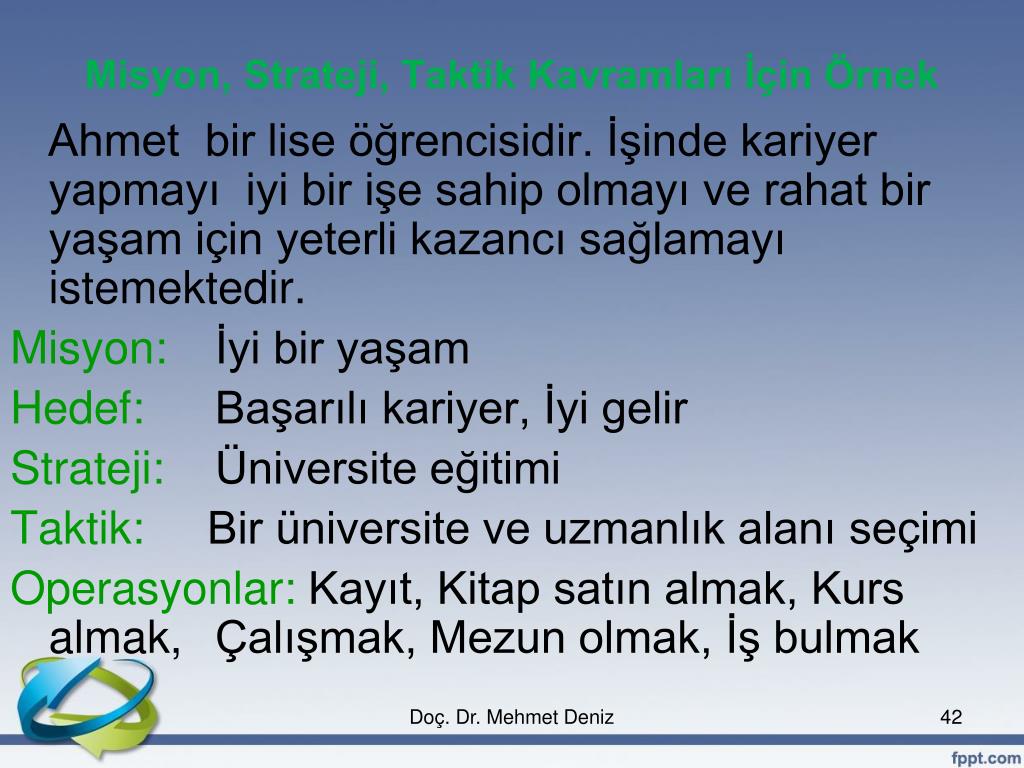 Misyon, Strateji, Taktik Kavramları İçin Örnek

Ahmet bir lise öğrencisidir. İşinde kariyer yapmayı iyi bir işe sahip olmayı ve rahat bir yaşam için yeterli kazancı sağlamayı istemektedir.

Misyon: İyi bir yaşam

Hedef: Başarılı kariyer, İyi gelir

Strateji: Üniversite eğitimi

Taktik: Bir üniversite ve uzmanlık alanı seçimi

Operasyonlar: Kayıt, Kitap satın almak, Kurs almak, Çalışmak, Mezun olmak, İş bulmak

Doç. Dr. Mehmet Deniz

42

fppt.com